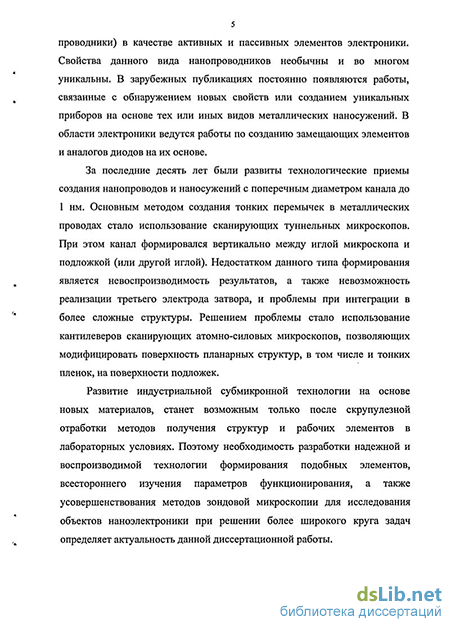 5

проводники) в качестве активных и пассивных элементов электроники. Свойства данного вида нанопроводников необычны и во многом уникальны. В зарубежных публикациях постоянно появляются работы, связанные с обнаружением новых свойств или созданием уникальных приборов на основе тех или иных видов металлических наносужений. В области электроники ведутся работы по созданию замещающих элементов и аналогов диодов на их основе.

За последние десять лет были развиты технологические приемы создания нанопроводов и наносужений с поперечным диаметром канала до 1 нм. Основным методом создания тонких перемычек в металлических проводах стало использование сканирующих туннельных микроскопов. При этом канал формировался вертикально между иглой микроскопа и подложкой (или другой иглой). Недостатком данного типа формирования является невоспроизводимость результатов, а также невозможность реализации третьего электрода затвора, и проблемы при интеграции в более сложные структуры. Решением проблемы стало использование кантилеверов сканирующих атомно-силовых микроскопов, позволяющих модифицировать поверхность планарных структур, в том числе и тонких пленок, на поверхности подложек.

Развитие индустриальной субмикронной технологии на основе новых материалов, станет возможным только после скрупулезной отработки методов получения структур и рабочих элементов в лабораторных условиях. Поэтому необходимость разработки надежной и воспроизводимой технологии формирования подобных элементов, всестороннего изучения параметров функционирования, а также усовершенствования методов зондовой микроскопии для исследования объектов наноэлектроники при решении более широкого круга задач определяет актуальность данной диссертационной работы.

dsLib.net
библиотека диссертаций